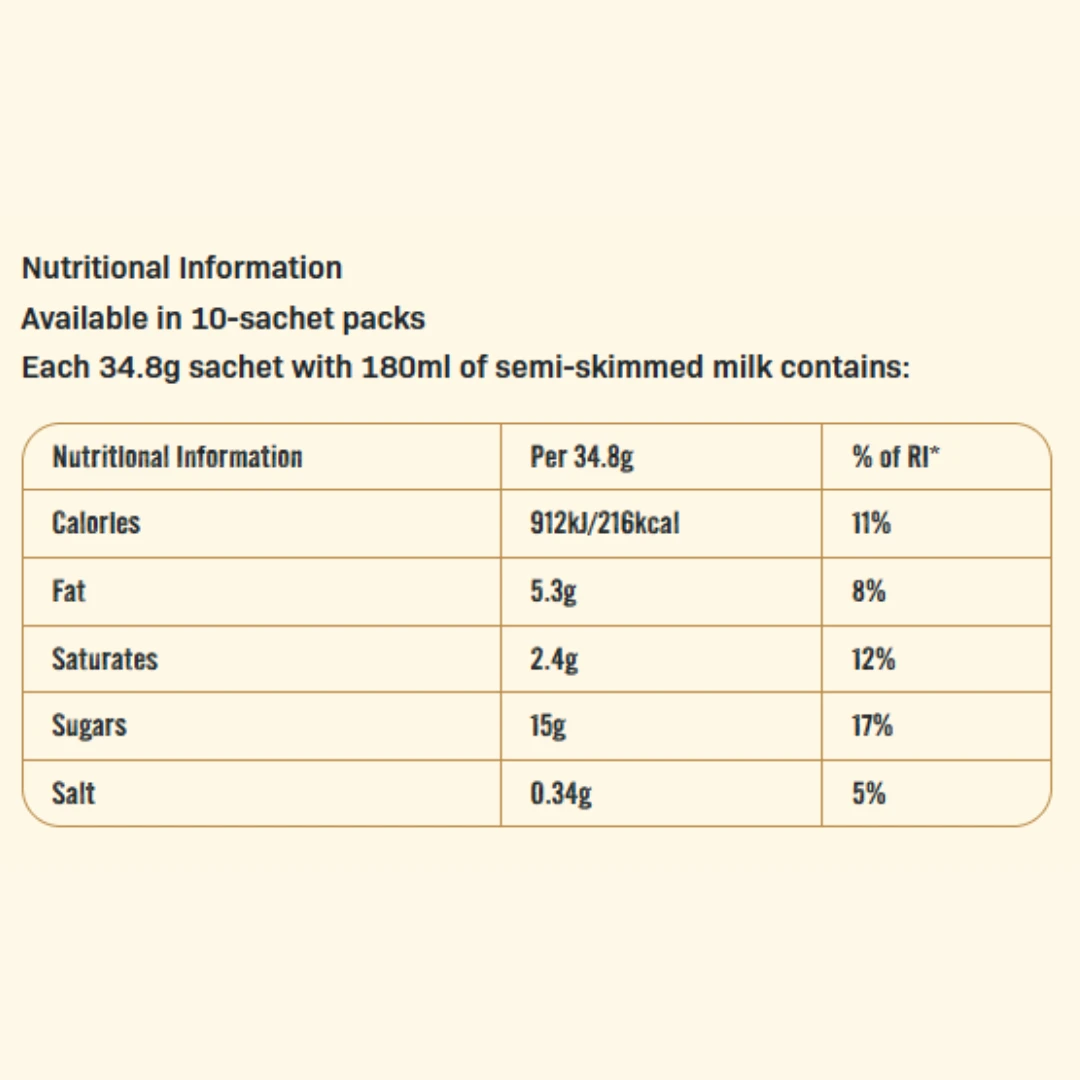 Nutritional Information
Available in 10-sachet packs
Each 34.8g sachet with 180ml of semi-skimmed milk contains:

| Nutritional Information | Per 34.8g | % of RI* |
|---|---|---|
| Calories | 912kJ/216kcal | 11% |
| Fat | 5.3g | 8% |
| Saturates | 2.4g | 12% |
| Sugars | 15g | 17% |
| Salt | 0.34g | 5% |